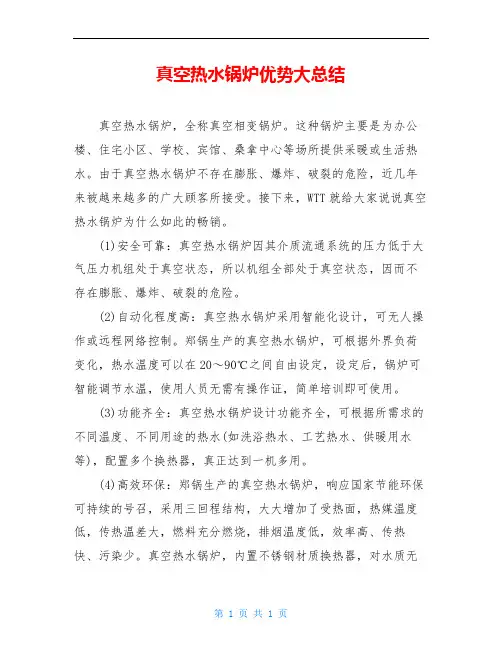 真空热水锅炉优势大总结

真空热水锅炉，全称真空相变锅炉。这种锅炉主要是为办公楼、住宅小区、学校、宾馆、桑拿中心等场所提供采暖或生活热水。由于真空热水锅炉不存在膨胀、爆炸、破裂的危险，近几年来被越来越多的广大顾客所接受。接下来，WTT就给大家说说真空热水锅炉为什么如此的畅销。

(1)安全可靠：真空热水锅炉因其介质流通系统的压力低于大气压力机组处于真空状态，所以机组全部处于真空状态，因而不存在膨胀、爆炸、破裂的危险。

(2)自动化程度高：真空热水锅炉采用智能化设计，可无人操作或远程网络控制。郑锅生产的真空热水锅炉，可根据外界负荷变化，热水温度可以在20～90℃之间自由设定，设定后，锅炉可智能调节水温，使用人员无需有操作证，简单培训即可使用。

(3)功能齐全：真空热水锅炉设计功能齐全，可根据所需求的不同温度、不同用途的热水(如洗浴热水、工艺热水、供暖用水等)，配置多个换热器，真正达到一机多用。

(4)高效环保：郑锅生产的真空热水锅炉，响应国家节能环保可持续的号召，采用三回程结构，大大增加了受热面，热媒温度低，传热温差大，燃料充分燃烧，排烟温度低，效率高、传热快、污染少。真空热水锅炉，内置不锈钢材质换热器，对水质无

第 1 页 共 1 页